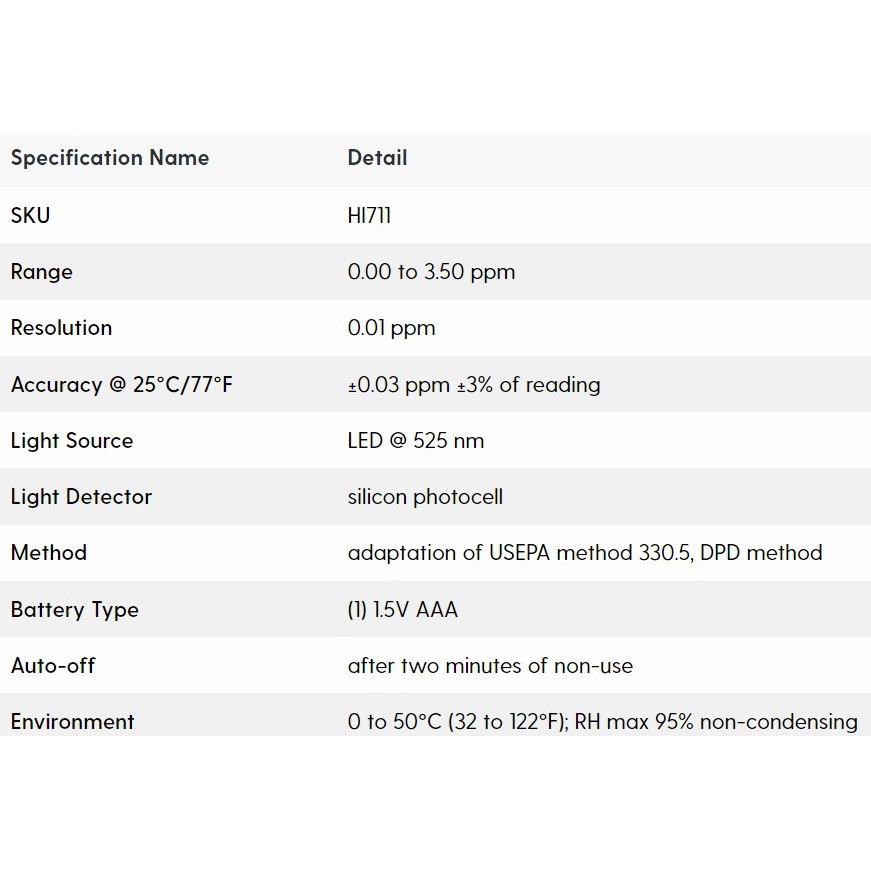 | Specification Name | Detail |
|---|---|
| SKU | HI711 |
| Range | 0.00 to 3.50 ppm |
| Resolution | 0.01 ppm |
| Accuracy @ 25°C/77°F | ±0.03 ppm ±3% of reading |
| Light Source | LED @ 525 nm |
| Light Detector | silicon photocell |
| Method | adaptation of USEPA method 330.5, DPD method |
| Battery Type | (1) 1.5V AAA |
| Auto-off | after two minutes of non-use |
| Environment | 0 to 50°C (32 to 122°F); RH max 95% non-condensing |